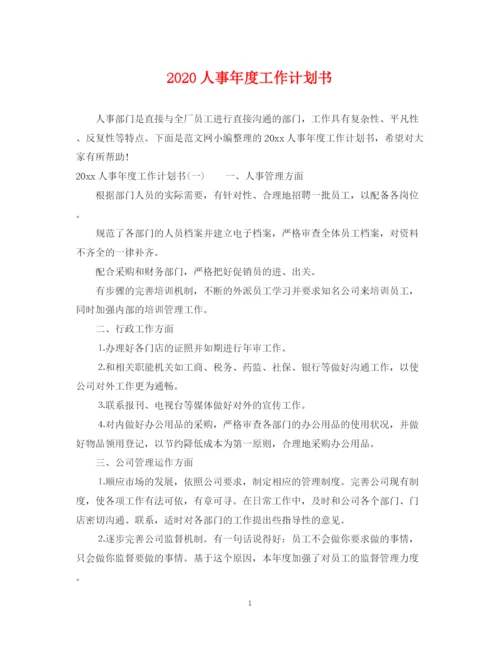 2020 人事年度工作计划书

人事部门是直接与全厂员工进行直接沟通的部门，工作具有复杂性、平凡性、反复性等特点。下面是范文网小编整理的 20xx 人事年度工作计划书，希望对大家有所帮助！

20xx 人事年度工作计划书(一)　　一、人事管理方面

根据部门人员的实际需要，有针对性、合理地招聘一批员工，以配备各岗位。

规范了各部门的人员档案并建立电子档案，严格审查全体员工档案，对资料不齐全的一律补齐。

配合采购和财务部门，严格把好促销员的进、出关。

有步骤的完善培训机制，不断的外派员工学习并要求知名公司来培训员工，同时加强内部的培训管理工作。

二、行政工作方面

1.办理好各门店的证照并如期进行年审工作。

2.和相关职能机关如工商、税务、药监、社保、银行等做好沟通工作，以使公司对外工作更为通畅。

3.联系报刊、电视台等媒体做好对外的宣传工作。

4.对内做好办公用品的采购，严格审查各部门的办公用品的使用状况，并做好物品领用登记，以节约降低成本为第一原则，合理地采购办公用品。

三、公司管理运作方面

1.顺应市场的发展，依照公司要求，制定相应的管理制度。完善公司现有制度，使各项工作有法可依，有章可寻。在日常工作中，及时和公司各个部门、门店密切沟通、联系，适时对各部门的工作提出些指导性的意见。

2.逐步完善公司监督机制。有一句话说得好：员工不会做你要求做的事情，只会做你监督要做的事情。基于这个原因，本年度加强了对员工的监督管理力度。

1